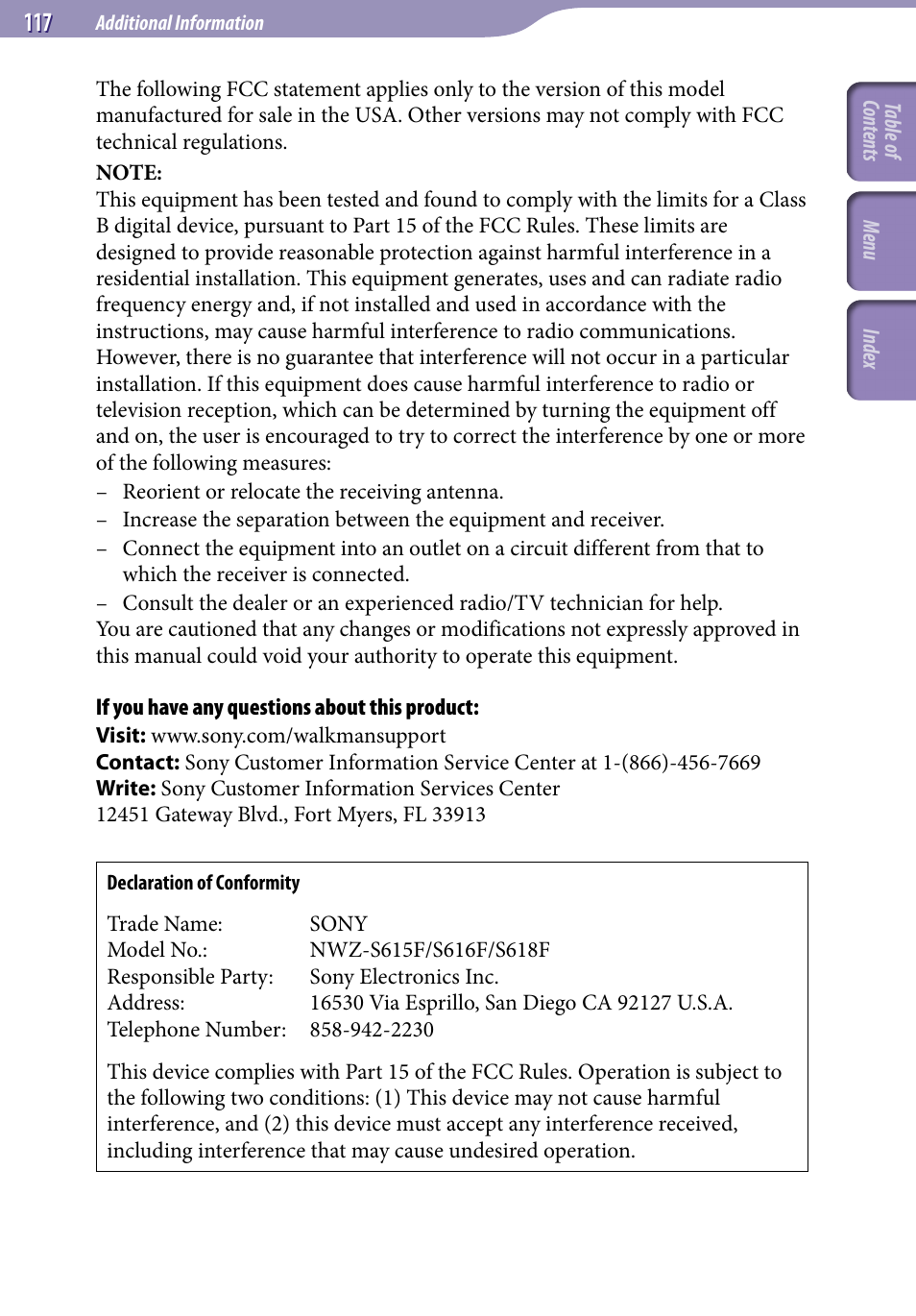 117 Additional Information

Table of Contents

Menu

Index

The following FCC statement applies only to the version of this model manufactured for sale in the USA. Other versions may not comply with FCC technical regulations.

NOTE:

This equipment has been tested and found to comply with the limits for a Class B digital device, pursuant to Part 15 of the FCC Rules. These limits are designed to provide reasonable protection against harmful interference in a residential installation. This equipment generates, uses and can radiate radio frequency energy and, if not installed and used in accordance with the instructions, may cause harmful interference to radio communications. However, there is no guarantee that interference will not occur in a particular installation. If this equipment does cause harmful interference to radio or television reception, which can be determined by turning the equipment off and on, the user is encouraged to try to correct the interference by one or more of the following measures:

– Reorient or relocate the receiving antenna.
– Increase the separation between the equipment and receiver.
– Connect the equipment into an outlet on a circuit different from that to which the receiver is connected.
– Consult the dealer or an experienced radio/TV technician for help.

You are cautioned that any changes or modifications not expressly approved in this manual could void your authority to operate this equipment.

If you have any questions about this product:
Visit: www.sony.com/walkmansupport
Contact: Sony Customer Information Service Center at 1-(866)-456-7669
Write: Sony Customer Information Services Center
12451 Gateway Blvd., Fort Myers, FL 33913

Declaration of Conformity

| | |
|---|---|
| Trade Name: | SONY |
| Model No.: | NWZ-S615F/S616F/S618F |
| Responsible Party: | Sony Electronics Inc. |
| Address: | 16530 Via Esprillo, San Diego CA 92127 U.S.A. |
| Telephone Number: | 858-942-2230 |

This device complies with Part 15 of the FCC Rules. Operation is subject to the following two conditions: (1) This device may not cause harmful interference, and (2) this device must accept any interference received, including interference that may cause undesired operation.